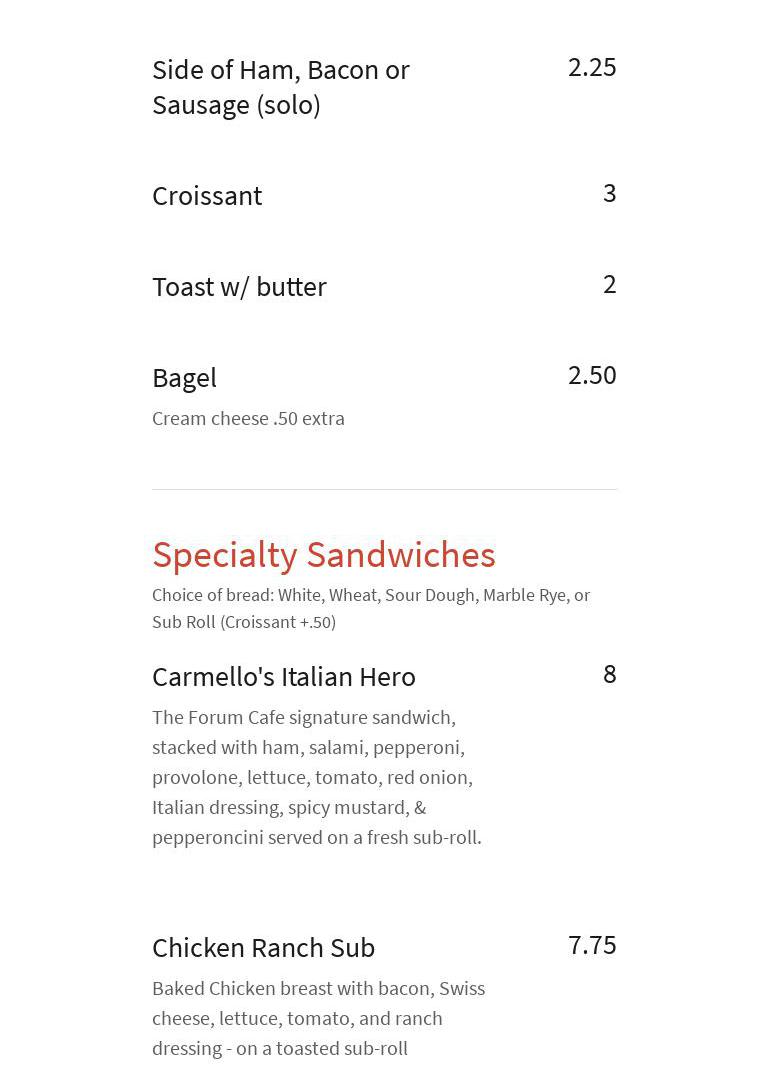 Side of Ham, Bacon or Sausage (solo)
2.25

Croissant
3

Toast w/ butter
2

Bagel
2.50
Cream cheese .50 extra

Specialty Sandwiches
Choice of bread: White, Wheat, Sour Dough, Marble Rye, or Sub Roll (Croissant +.50)

Carmello's Italian Hero
8
The Forum Cafe signature sandwich, stacked with ham, salami, pepperoni, provolone, lettuce, tomato, red onion, Italian dressing, spicy mustard, & pepperoncini served on a fresh sub-roll.

Chicken Ranch Sub
7.75
Baked Chicken breast with bacon, Swiss cheese, lettuce, tomato, and ranch dressing - on a toasted sub-roll